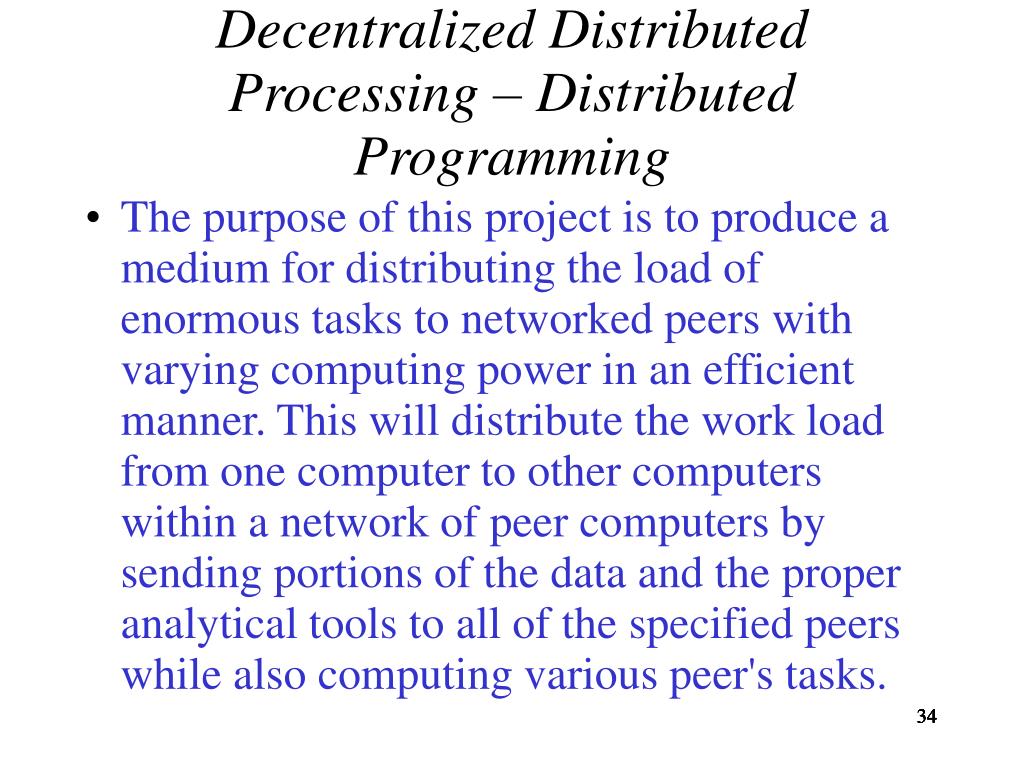 Decentralized Distributed Processing – Distributed Programming

• The purpose of this project is to produce a medium for distributing the load of enormous tasks to networked peers with varying computing power in an efficient manner. This will distribute the work load from one computer to other computers within a network of peer computers by sending portions of the data and the proper analytical tools to all of the specified peers while also computing various peer's tasks.

34